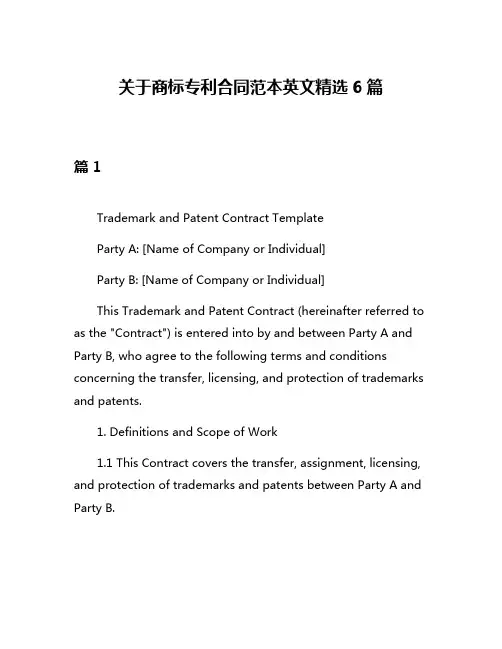 关于商标专利合同范本英文精选 6 篇

篇 1

Trademark and Patent Contract Template

Party A: [Name of Company or Individual]

Party B: [Name of Company or Individual]

This Trademark and Patent Contract (hereinafter referred to as the "Contract") is entered into by and between Party A and Party B, who agree to the following terms and conditions concerning the transfer, licensing, and protection of trademarks and patents.

1. Definitions and Scope of Work

1.1 This Contract covers the transfer, assignment, licensing, and protection of trademarks and patents between Party A and Party B.